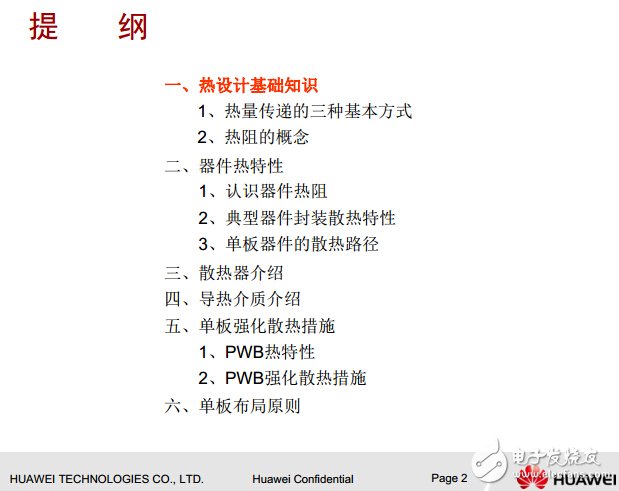 提　纲

一、热设计基础知识
1、热量传递的三种基本方式
2、热阻的概念
二、器件热特性
1、认识器件热阻
2、典型器件封装散热特性
3、单板器件的散热路径
三、散热器介绍
四、导热介质介绍
五、单板强化散热措施
1、PWB热特性
2、PWB强化散热措施
六、单板布局原则

HUAWEI TECHNOLOGIES CO., LTD.　Huawei Confidential　Page 2

电子发烧友

HUAWEI